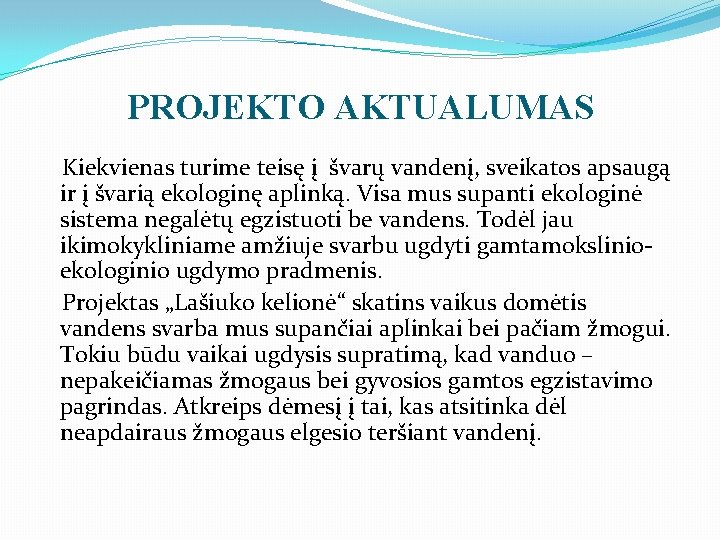 PROJEKTO AKTUALUMAS

Kiekvienas turime teisę į švarų vandenį, sveikatos apsaugą ir į švarią ekologinę aplinką. Visa mus supanti ekologinė sistema negalėtų egzistuoti be vandens. Todėl jau ikimokykliniame amžiuje svarbu ugdyti gamtamokslinio-ekologinio ugdymo pradmenis.

Projektas „Lašiuko kelionė“ skatins vaikus domėtis vandens svarba mus supančiai aplinkai bei pačiam žmogui. Tokiu būdu vaikai ugdysis supratimą, kad vanduo – nepakeičiamas žmogaus bei gyvosios gamtos egzistavimo pagrindas. Atkreips dėmesį į tai, kas atsitinka dėl neapdairaus žmogaus elgesio teršiant vandenį.